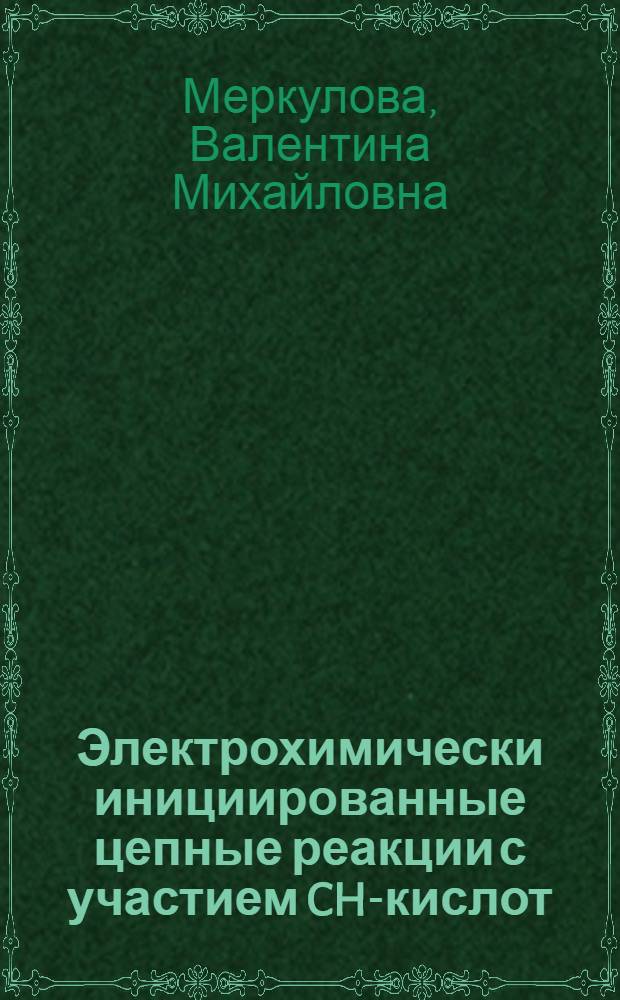 Меркулова, Валентина Михайловна

Электрохимически инициированные цепные реакции с участием СН-кислот